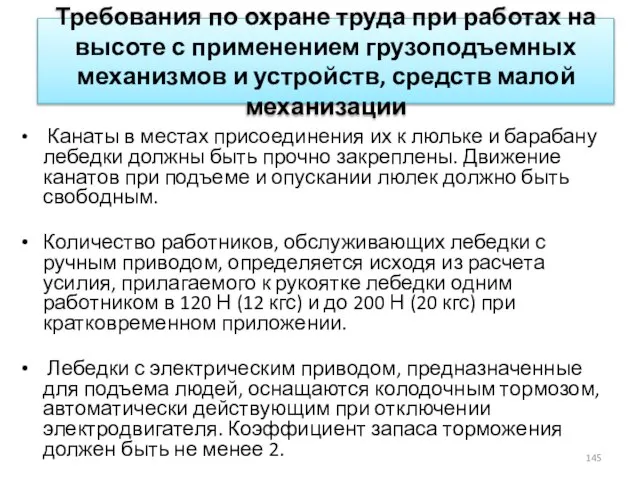 Требования по охране труда при работах на высоте с применением грузоподъемных механизмов и устройств, средств малой механизации

• Канаты в местах присоединения их к люльке и барабану лебедки должны быть прочно закреплены. Движение канатов при подъеме и опускании люлек должно быть свободным.

• Количество работников, обслуживающих лебедки с ручным приводом, определяется исходя из расчета усилия, прилагаемого к рукоятке лебедки одним работником в 120 Н (12 кгс) и до 200 Н (20 кгс) при кратковременном приложении.

• Лебедки с электрическим приводом, предназначенные для подъема людей, оснащаются колодочным тормозом, автоматически действующим при отключении электродвигателя. Коэффициент запаса торможения должен быть не менее 2.

145